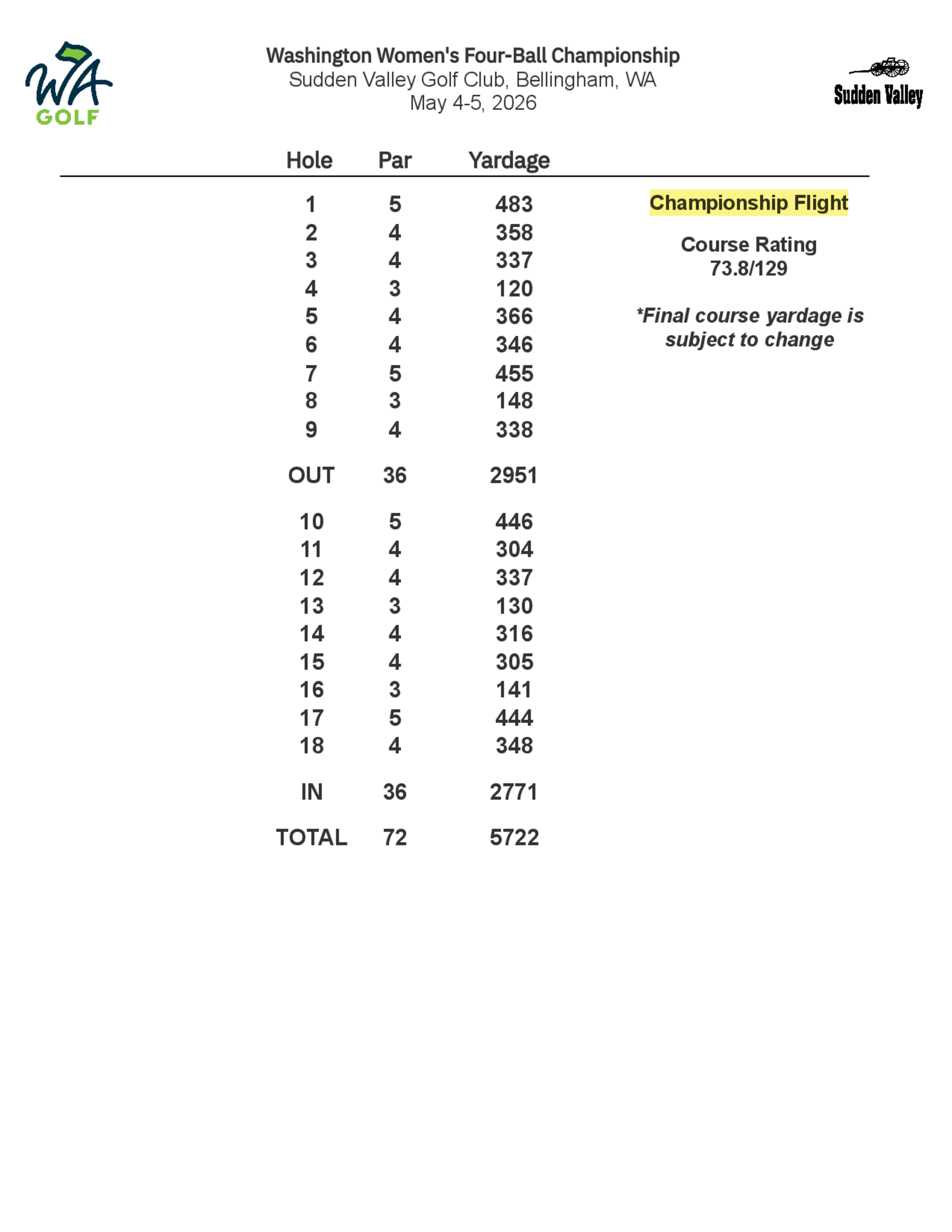 WA GOLF

Washington Women's Four-Ball Championship
Sudden Valley Golf Club, Bellingham, WA
May 4-5, 2026

Sudden Valley

| Hole | Par | Yardage |
|---|---|---|
| 1 | 5 | 483 |
| 2 | 4 | 358 |
| 3 | 4 | 337 |
| 4 | 3 | 120 |
| 5 | 4 | 366 |
| 6 | 4 | 346 |
| 7 | 5 | 455 |
| 8 | 3 | 148 |
| 9 | 4 | 338 |
| OUT | 36 | 2951 |
| 10 | 5 | 446 |
| 11 | 4 | 304 |
| 12 | 4 | 337 |
| 13 | 3 | 130 |
| 14 | 4 | 316 |
| 15 | 4 | 305 |
| 16 | 3 | 141 |
| 17 | 5 | 444 |
| 18 | 4 | 348 |
| IN | 36 | 2771 |
| TOTAL | 72 | 5722 |

Championship Flight

Course Rating
73.8/129

*Final course yardage is subject to change